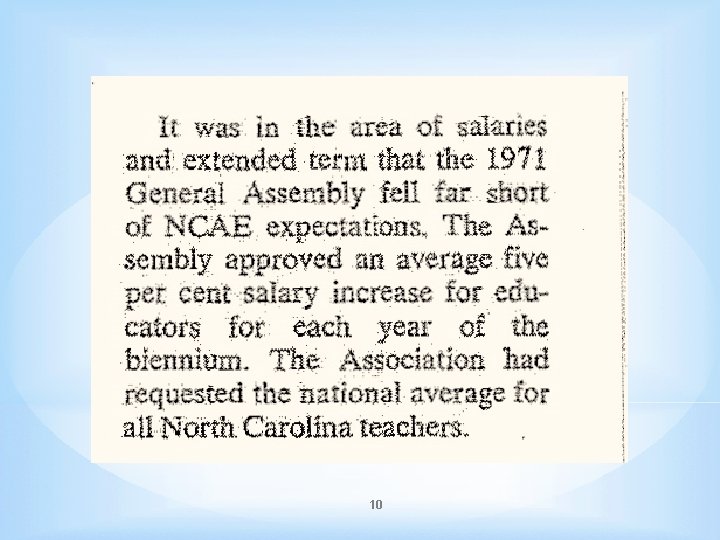 It was in the area of salaries and extended term that the 1971 General Assembly fell far short of NCAE expectations. The Assembly approved an average five per cent salary increase for educators for each year of the biennium. The Association had requested the national average for all North Carolina teachers.

10